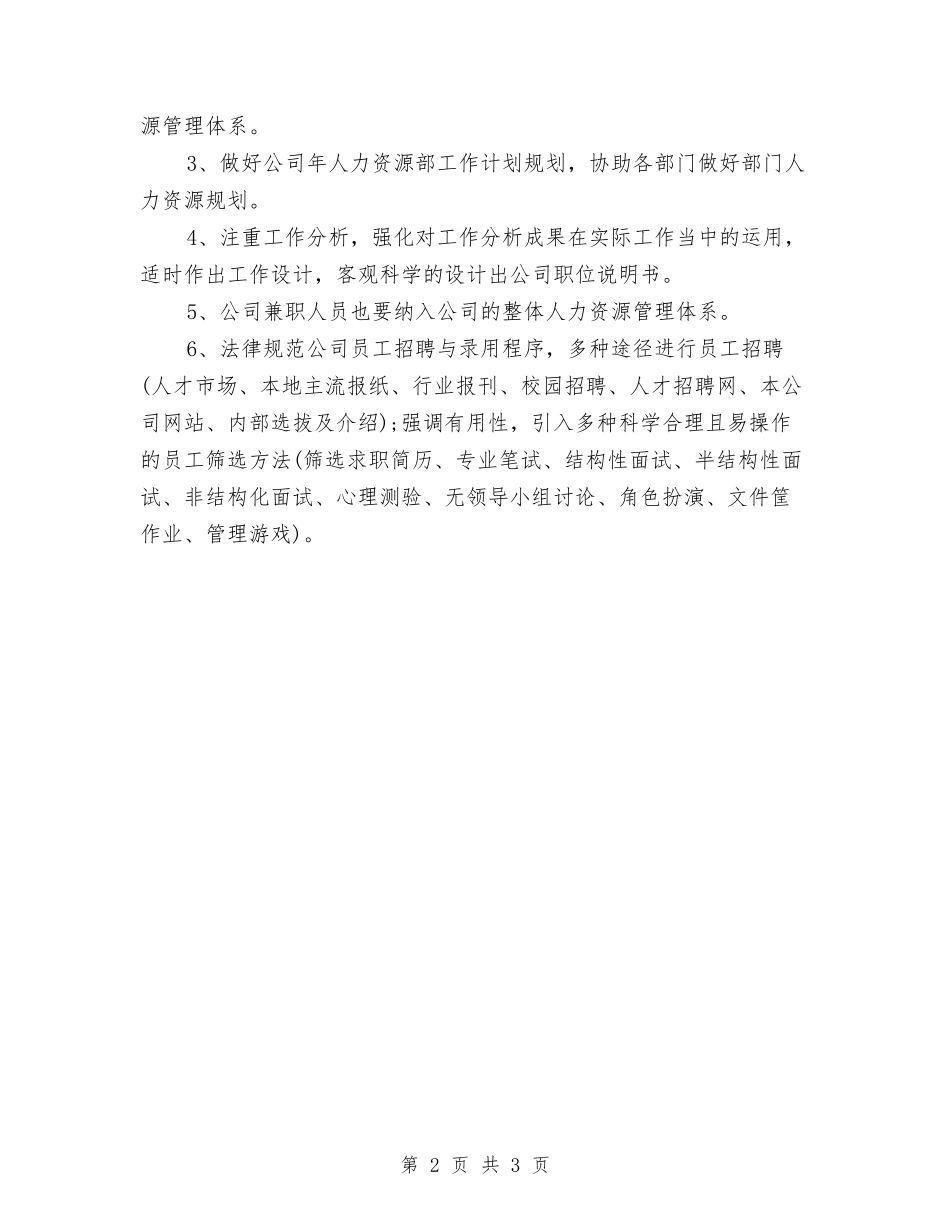 源管理体系。

3、做好公司年人力资源部工作计划规划，协助各部门做好部门人力资源规划。

4、注重工作分析，强化对工作分析成果在实际工作当中的运用，适时作出工作设计，客观科学的设计出公司职位说明书。

5、公司兼职人员也要纳入公司的整体人力资源管理体系。

6、法律规范公司员工招聘与录用程序，多种途径进行员工招聘(人才市场、本地主流报纸、行业报刊、校园招聘、人才招聘网、本公司网站、内部选拔及介绍)；强调有用性，引入多种科学合理且易操作的员工筛选方法(筛选求职简历、专业笔试、结构性面试、半结构性面试、非结构化面试、心理测验、无领导小组讨论、角色扮演、文件筐作业、管理游戏)。

第 2 页 共 3 页